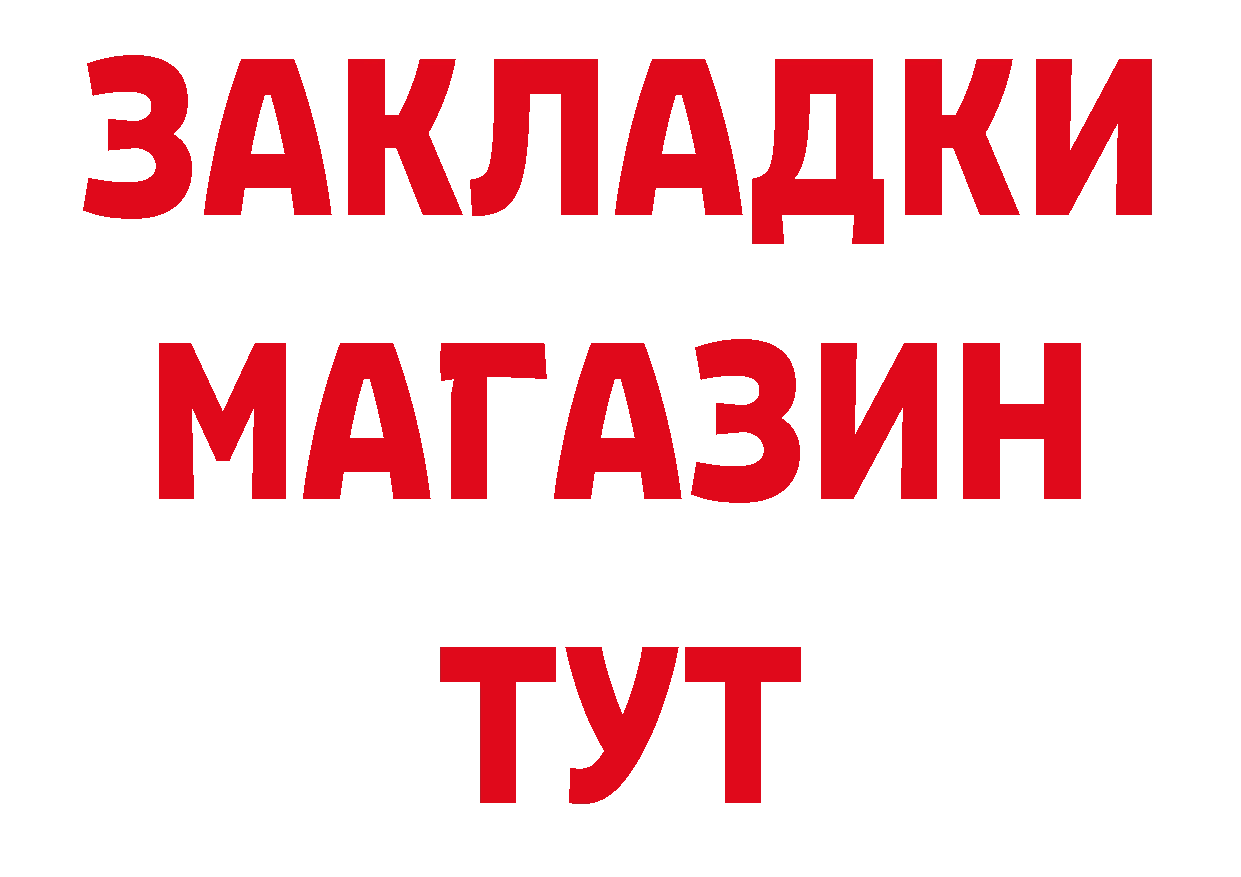 ЗАКЛАДКИ
МАГАЗИН
ТУТ